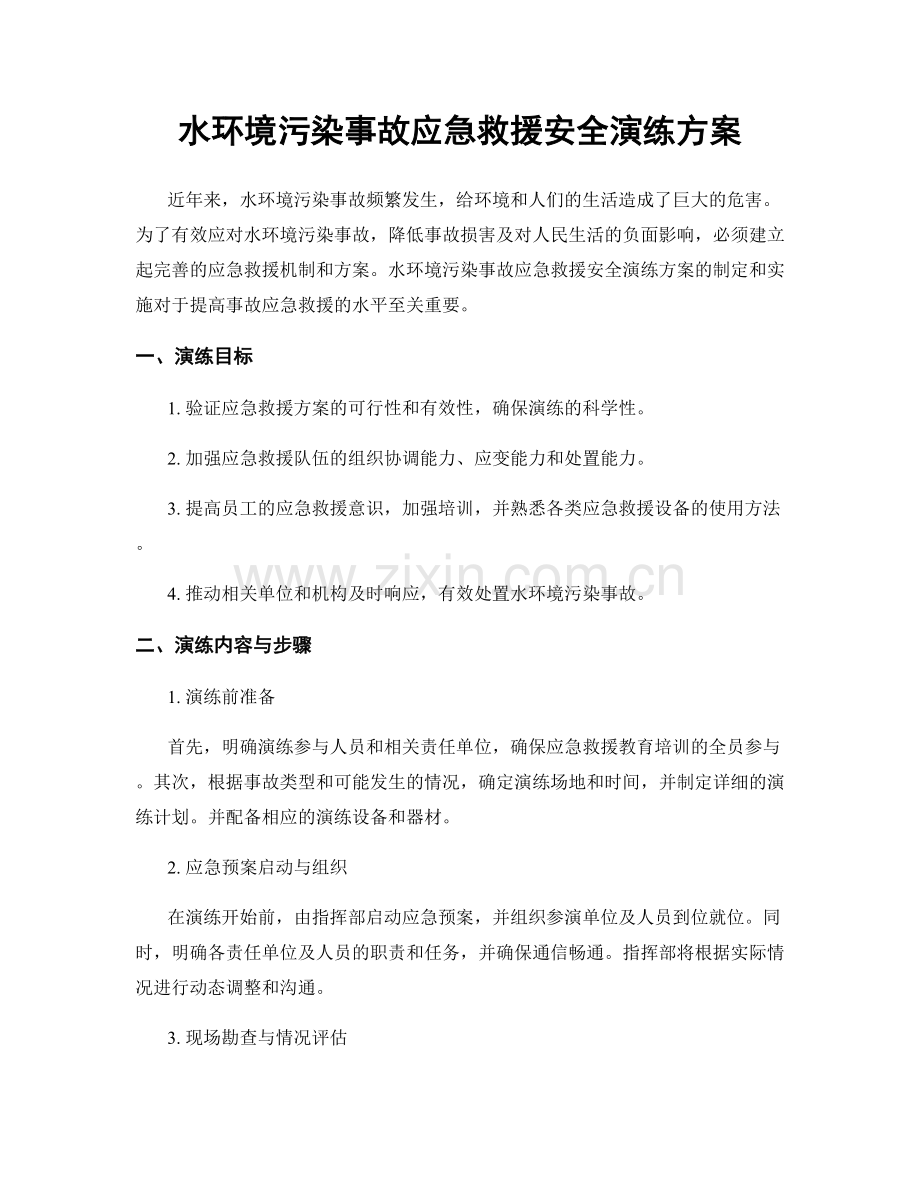 水环境污染事故应急救援安全演练方案

近年来，水环境污染事故频繁发生，给环境和人们的生活造成了巨大的危害。为了有效应对水环境污染事故，降低事故损害及对人民生活的负面影响，必须建立起完善的应急救援机制和方案。水环境污染事故应急救援安全演练方案的制定和实施对于提高事故应急救援的水平至关重要。

一、演练目标

1.验证应急救援方案的可行性和有效性，确保演练的科学性。

2.加强应急救援队伍的组织协调能力、应变能力和处置能力。

3.提高员工的应急救援意识，加强培训，并熟悉各类应急救援设备的使用方法。

4.推动相关单位和机构及时响应，有效处置水环境污染事故。

二、演练内容与步骤

1.演练前准备

首先，明确演练参与人员和相关责任单位，确保应急救援教育培训的全员参与。其次，根据事故类型和可能发生的情况，确定演练场地和时间，并制定详细的演练计划。并配备相应的演练设备和器材。

2.应急预案启动与组织

在演练开始前，由指挥部启动应急预案，并组织参演单位及人员到位就位。同时，明确各责任单位及人员的职责和任务，并确保通信畅通。指挥部将根据实际情况进行动态调整和沟通。

3.现场勘查与情况评估

www.zixin.com.cn